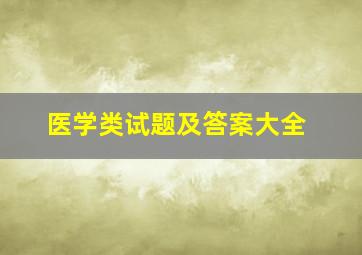 医学类试题及答案大全